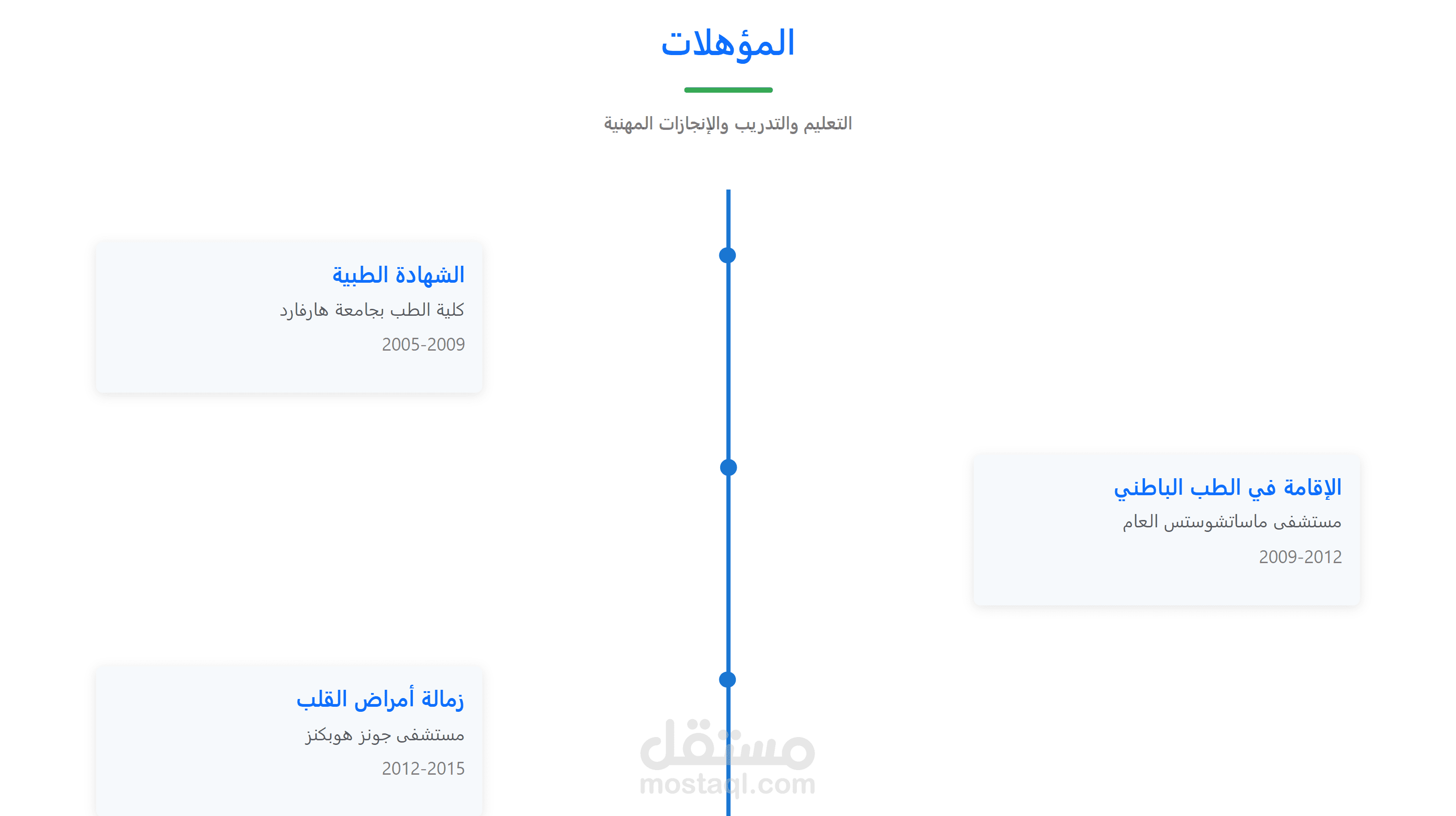 المؤهلات

التعليم والتدريب والإنجازات المهنية

الشهادة الطبية

كلية الطب بجامعة هارفارد

2005-2009

الإقامة في الطب الباطني

مستشفى ماساتشوستس العام

2009-2012

زمالة أمراض القلب

مستشفى جونز هوبكنز

2012-2015

مستقل
mostaql.com